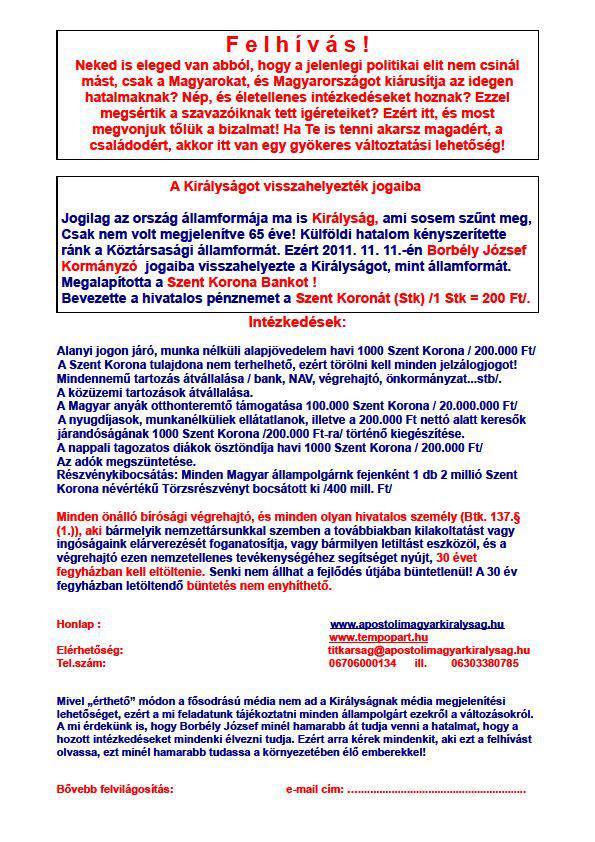 F e l h í v á s !

Neked is eleged van abból, hogy a jelenlegi politikai elit nem csinál mást, csak a Magyarokat, és Magyarországot kiárusítja az idegen hatalmaknak? Nép, és életellenes intézkedéseket hoznak? Ezzel megsértik a szavazóiknak tett ígéreteiket? Ezért itt, és most megvonjuk tőlük a bizalmat! Ha Te is tenni akarsz magadért, a családodért, akkor itt van egy gyökeres változtatási lehetőség!

A Királyságot visszahelyezték jogaiba

Jogilag az ország államformája ma is Királyság, ami sosem szűnt meg, Csak nem volt megjelenítve 65 éve! Külföldi hatalom kényszerítette ránk a Köztársasági államformát. Ezért 2011. 11. 11.-én Borbély József Kormányzó jogaiba visszahelyezte a Királyságot, mint államformát. Megalapította a Szent Korona Bankot ! Bevezette a hivatalos pénznemet a Szent Koronát (Stk) /1 Stk = 200 Ft/.

Intézkedések:

Alanyi jogon járó, munka nélküli alapjövedelem havi 1000 Szent Korona / 200.000 Ft/
A Szent Korona tulajdona nem terhelhető, ezért törölni kell minden jelzálogjogot!
Mindennemű tartozás átvállalása / bank, NAV, végrehajtó, önkormányzat...stb/.
A közüzemi tartozások átvállalása.
A Magyar anyák otthonteremtő támogatása 100.000 Szent Korona / 20.000.000 Ft/
A nyugdíjasok, munkanélküliek ellátatlanok, illetve a 200.000 Ft nettó alatt keresők járandóságának 1000 Szent Korona /200.000 Ft-ra/ történő kiegészítése.
A nappali tagozatos diákok ösztöndíja havi 1000 Szent Korona / 200.000 Ft/
Az adók megszüntetése.
Részvénykibocsátás: Minden Magyar állampolgárnk fejenként 1 db 2 millió Szent Korona névértékű Törzsrészvényt bocsátott ki /400 mill. Ft/

Minden önálló bírósági végrehajtó, és minden olyan hivatalos személy (Btk. 137.§ (1.)), aki bármelyik nemzettársunkkal szemben a továbbiakban kilakoltatást vagy ingóságaink elárverezését foganatosítja, vagy bármilyen letiltást eszközöl, és a végrehajtó ezen nemzetellenes tevékenységéhez segítséget nyújt, 30 évet fegyházban kell eltöltenie. Senki nem állhat a fejlődés útjába büntetlenül! A 30 év fegyházban letöltendő büntetés nem enyhíthető.

Honlap : www.apostolimagyarkiralysag.hu
www.tempopart.hu
Elérhetőség: titkarsag@apostolimagyarkiralysag.hu
Tel.szám: 06706000134 ill. 06303380785

Mivel „érthető" módon a fősodrású média nem ad a Királyságnak média megjelenítési lehetőséget, ezért a mi feladatunk tájékoztatni minden állampolgárt ezekről a változásokról. A mi érdekünk is, hogy Borbély József minél hamarabb át tudja venni a hatalmat, hogy a hozott intézkedéseket mindenki élvezni tudja. Ezért arra kérek mindenkit, aki ezt a felhívást olvassa, ezt minél hamarabb tudassa a környezetében élő emberekkel!

Bővebb felvilágosítás: e-mail cím: ........................................................